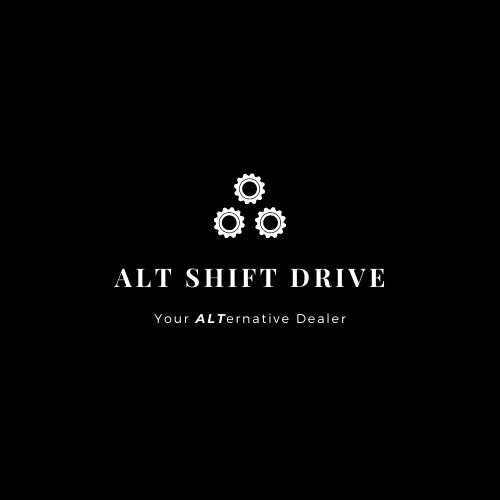 ALT SHIFT DRIVE

Your ALTernative Dealer